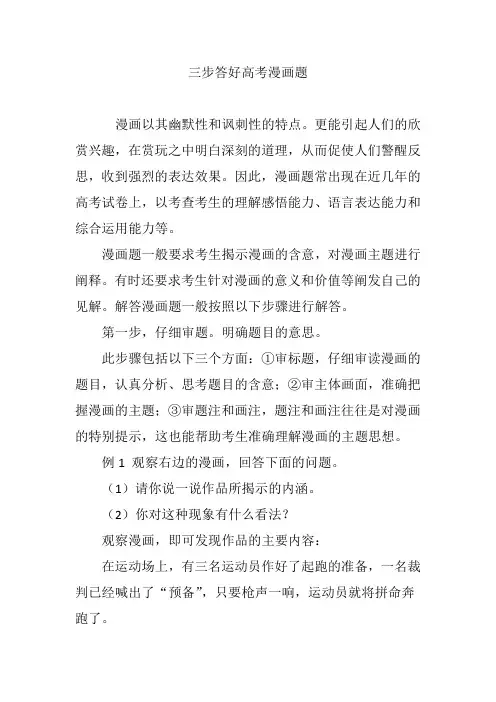 三步答好高考漫画题

漫画以其幽默性和讽刺性的特点。更能引起人们的欣赏兴趣，在赏玩之中明白深刻的道理，从而促使人们警醒反思，收到强烈的表达效果。因此，漫画题常出现在近几年的高考试卷上，以考查考生的理解感悟能力、语言表达能力和综合运用能力等。

漫画题一般要求考生揭示漫画的含意，对漫画主题进行阐释。有时还要求考生针对漫画的意义和价值等阐发自己的见解。解答漫画题一般按照以下步骤进行解答。

第一步，仔细审题。明确题目的意思。

此步骤包括以下三个方面：①审标题，仔细审读漫画的题目，认真分析、思考题目的含意；②审主体画面，准确把握漫画的主题；③审题注和画注，题注和画注往往是对漫画的特别提示，这也能帮助考生准确理解漫画的主题思想。

例 1 观察右边的漫画，回答下面的问题。

（1）请你说一说作品所揭示的内涵。

（2）你对这种现象有什么看法？

观察漫画，即可发现作品的主要内容：

在运动场上，有三名运动员作好了起跑的准备，一名裁判已经喊出了“预备”，只要枪声一响，运动员就将拼命奔跑了。